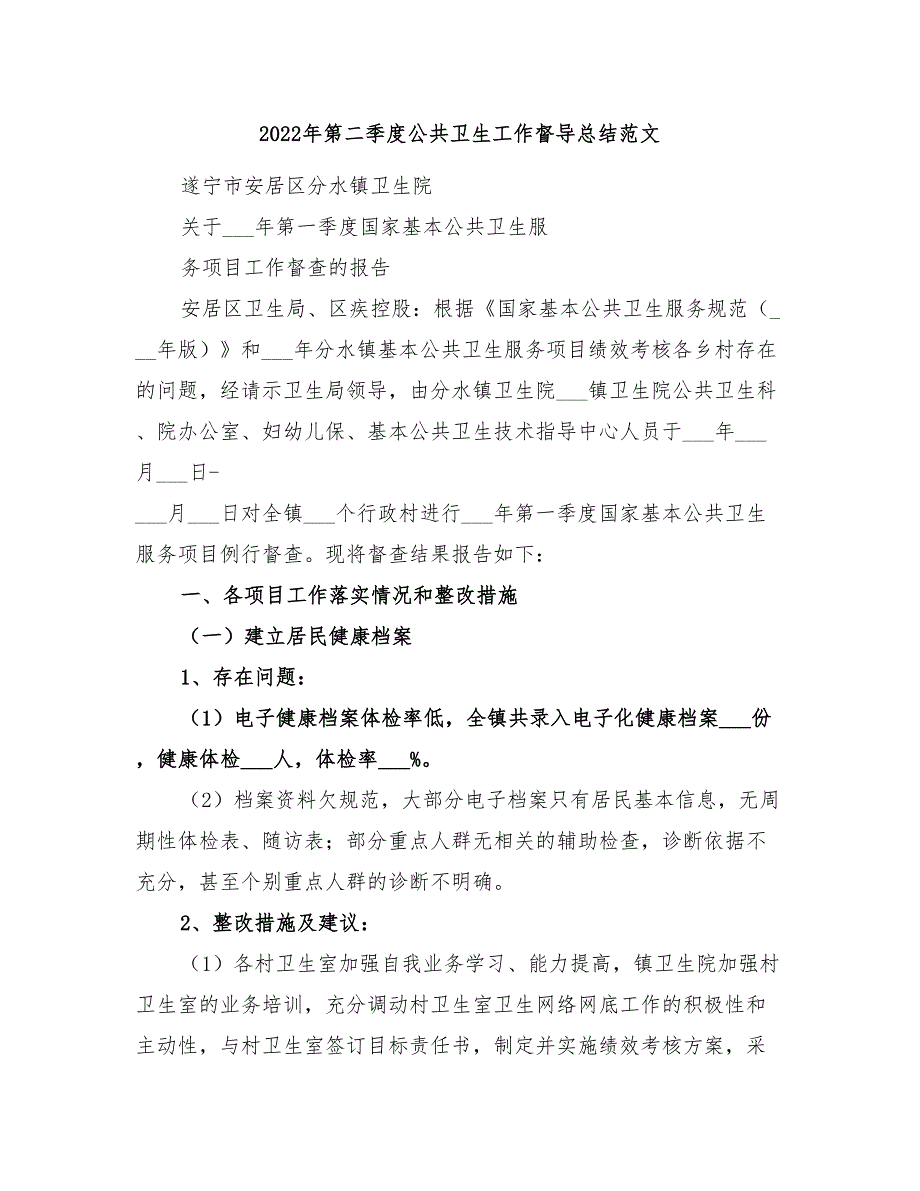 2022年第二季度公共卫生工作督导总结范文

遂宁市安居区分水镇卫生院

关于___年第一季度国家基本公共卫生服

务项目工作督查的报告

安居区卫生局、区疾控股：根据《国家基本公共卫生服务规范（___年版）》和___年分水镇基本公共卫生服务项目绩效考核各乡村存在的问题，经请示卫生局领导，由分水镇卫生院___镇卫生院公共卫生科、院办公室、妇幼儿保、基本公共卫生技术指导中心人员于___年___月___日-

___月___日对全镇___个行政村进行___年第一季度国家基本公共卫生服务项目例行督查。现将督查结果报告如下：

一、各项目工作落实情况和整改措施

（一）建立居民健康档案

1、存在问题：

（1）电子健康档案体检率低，全镇共录入电子化健康档案___份，健康体检___人，体检率___%。

（2）档案资料欠规范，大部分电子档案只有居民基本信息，无周期性体检表、随访表；部分重点人群无相关的辅助检查，诊断依据不充分，甚至个别重点人群的诊断不明确。

2、整改措施及建议：

（1）各村卫生室加强自我业务学习、能力提高，镇卫生院加强村卫生室的业务培训，充分调动村卫生室卫生网络网底工作的积极性和主动性，与村卫生室签订目标责任书，制定并实施绩效考核方案，采